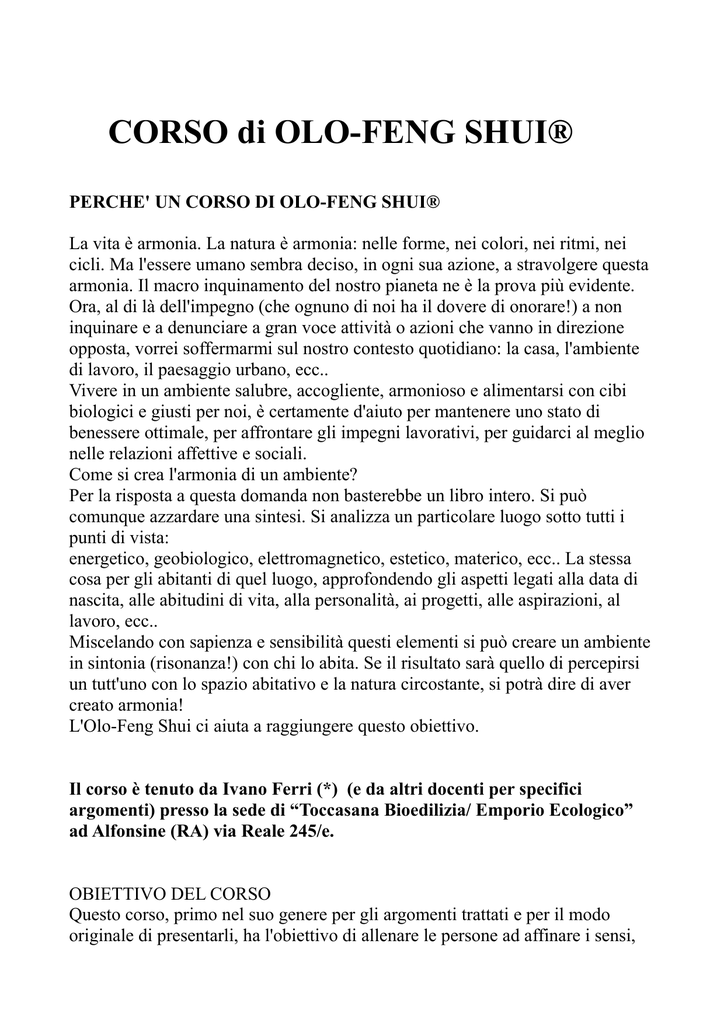 CORSO di OLO-FENG SHUI®

PERCHE' UN CORSO DI OLO-FENG SHUI®

La vita è armonia. La natura è armonia: nelle forme, nei colori, nei ritmi, nei cicli. Ma l'essere umano sembra deciso, in ogni sua azione, a stravolgere questa armonia. Il macro inquinamento del nostro pianeta ne è la prova più evidente. Ora, al di là dell'impegno (che ognuno di noi ha il dovere di onorare!) a non inquinare e a denunciare a gran voce attività o azioni che vanno in direzione opposta, vorrei soffermarmi sul nostro contesto quotidiano: la casa, l'ambiente di lavoro, il paesaggio urbano, ecc..
Vivere in un ambiente salubre, accogliente, armonioso e alimentarsi con cibi biologici e giusti per noi, è certamente d'aiuto per mantenere uno stato di benessere ottimale, per affrontare gli impegni lavorativi, per guidarci al meglio nelle relazioni affettive e sociali.
Come si crea l'armonia di un ambiente?
Per la risposta a questa domanda non basterebbe un libro intero. Si può comunque azzardare una sintesi. Si analizza un particolare luogo sotto tutti i punti di vista:
energetico, geobiologico, elettromagnetico, estetico, materico, ecc.. La stessa cosa per gli abitanti di quel luogo, approfondendo gli aspetti legati alla data di nascita, alle abitudini di vita, alla personalità, ai progetti, alle aspirazioni, al lavoro, ecc..
Miscelando con sapienza e sensibilità questi elementi si può creare un ambiente in sintonia (risonanza!) con chi lo abita. Se il risultato sarà quello di percepirsi un tutt'uno con lo spazio abitativo e la natura circostante, si potrà dire di aver creato armonia!
L'Olo-Feng Shui ci aiuta a raggiungere questo obiettivo.

Il corso è tenuto da Ivano Ferri (*) (e da altri docenti per specifici argomenti) presso la sede di “Toccasana Bioedilizia/ Emporio Ecologico” ad Alfonsine (RA) via Reale 245/e.

OBIETTIVO DEL CORSO
Questo corso, primo nel suo genere per gli argomenti trattati e per il modo originale di presentarli, ha l'obiettivo di allenare le persone ad affinare i sensi,